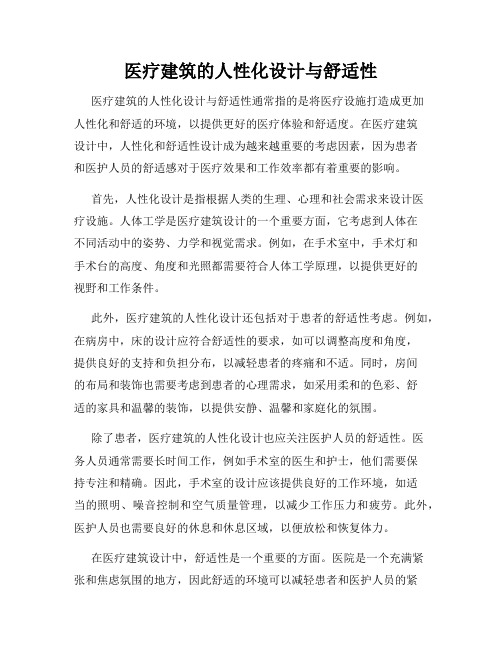 医疗建筑的人性化设计与舒适性

医疗建筑的人性化设计与舒适性通常指的是将医疗设施打造成更加人性化和舒适的环境，以提供更好的医疗体验和舒适度。在医疗建筑设计中，人性化和舒适性设计成为越来越重要的考虑因素，因为患者和医护人员的舒适感对于医疗效果和工作效率都有着重要的影响。

首先，人性化设计是指根据人类的生理、心理和社会需求来设计医疗设施。人体工学是医疗建筑设计的一个重要方面，它考虑到人体在不同活动中的姿势、力学和视觉需求。例如，在手术室中，手术灯和手术台的高度、角度和光照都需要符合人体工学原理，以提供更好的视野和工作条件。

此外，医疗建筑的人性化设计还包括对于患者的舒适性考虑。例如，在病房中，床的设计应符合舒适性的要求，如可以调整高度和角度，提供良好的支持和负担分布，以减轻患者的疼痛和不适。同时，房间的布局和装饰也需要考虑到患者的心理需求，如采用柔和的色彩、舒适的家具和温馨的装饰，以提供安静、温馨和家庭化的氛围。

除了患者，医疗建筑的人性化设计也应关注医护人员的舒适性。医务人员通常需要长时间工作，例如手术室的医生和护士，他们需要保持专注和精确。因此，手术室的设计应该提供良好的工作环境，如适当的照明、噪音控制和空气质量管理，以减少工作压力和疲劳。此外，医护人员也需要良好的休息和休息区域，以便放松和恢复体力。

在医疗建筑设计中，舒适性是一个重要的方面。医院是一个充满紧张和焦虑氛围的地方，因此舒适的环境可以减轻患者和医护人员的紧